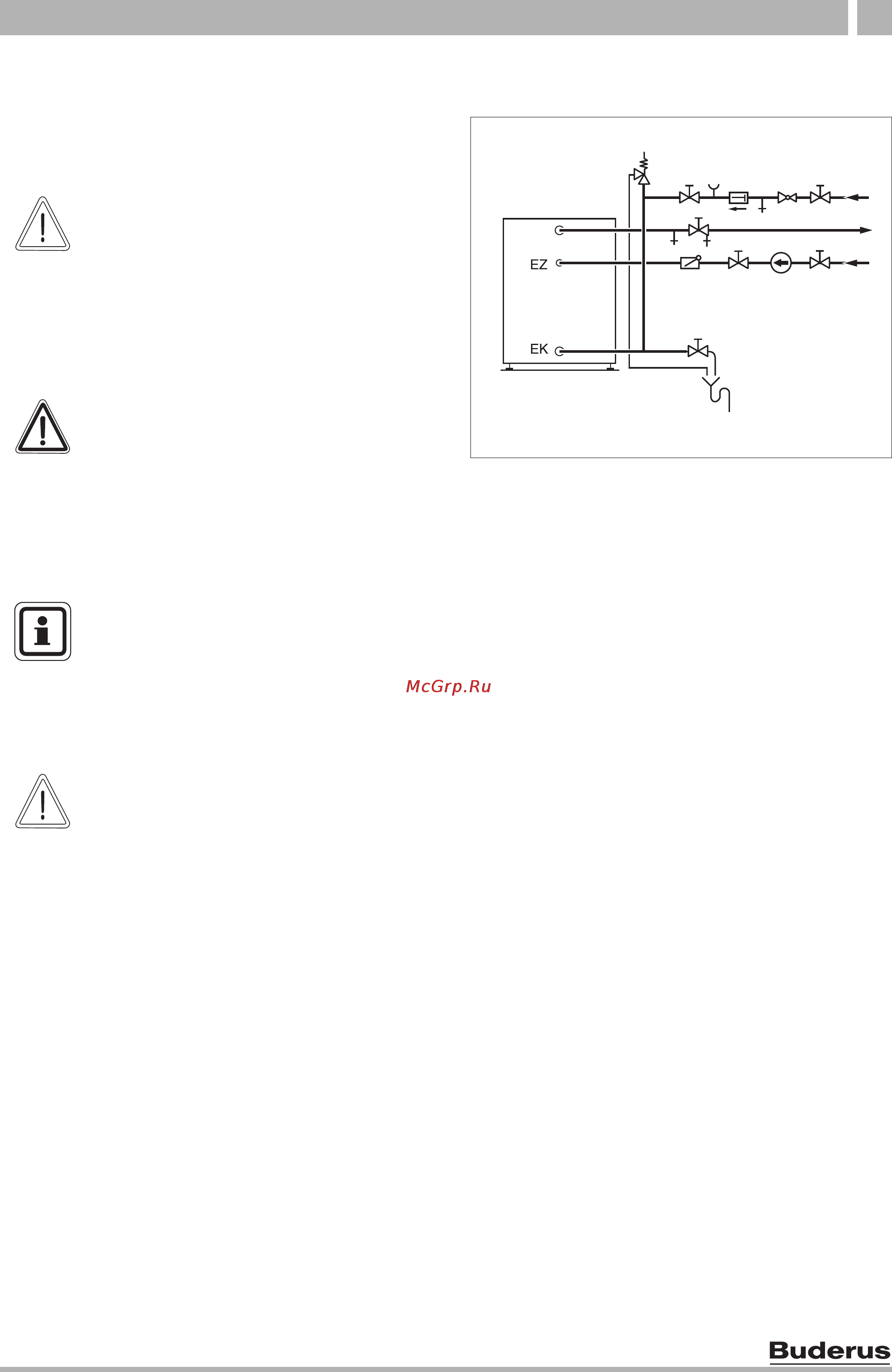 EZ

EK

McGrp.Ru

Buderus